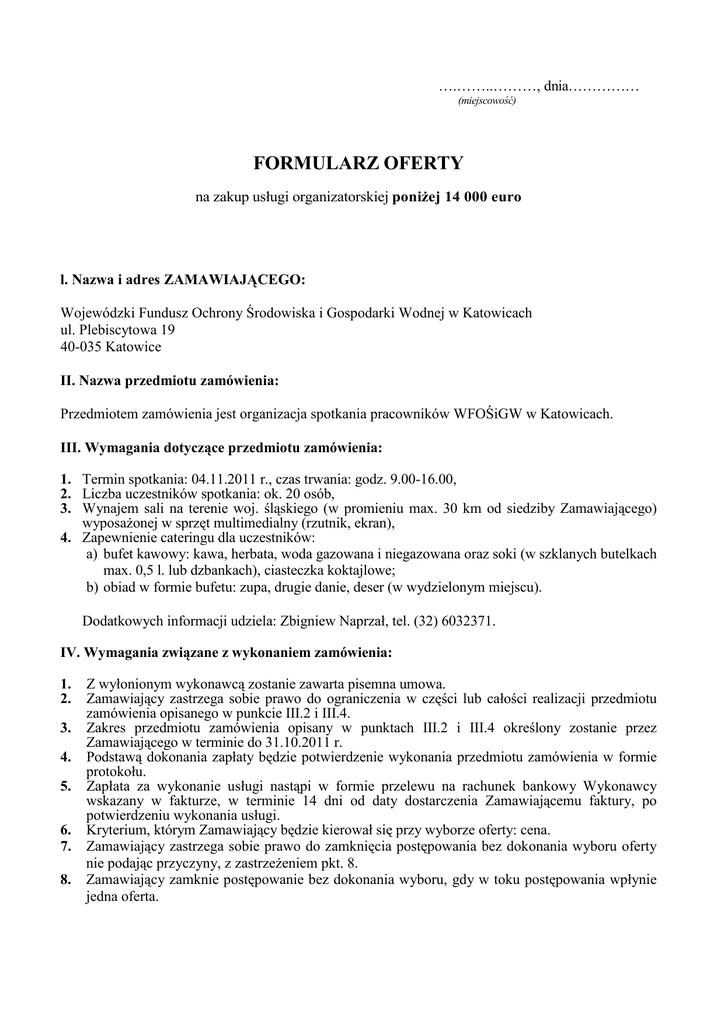 ….……..………, dnia……………
(miejscowość)

FORMULARZ OFERTY

na zakup usługi organizatorskiej poniżej 14 000 euro

l. Nazwa i adres ZAMAWIAJĄCEGO:

Wojewódzki Fundusz Ochrony Środowiska i Gospodarki Wodnej w Katowicach
ul. Plebiscytowa 19
40-035 Katowice

II. Nazwa przedmiotu zamówienia:

Przedmiotem zamówienia jest organizacja spotkania pracowników WFOŚiGW w Katowicach.

III. Wymagania dotyczące przedmiotu zamówienia:

1. Termin spotkania: 04.11.2011 r., czas trwania: godz. 9.00-16.00,
2. Liczba uczestników spotkania: ok. 20 osób,
3. Wynajem sali na terenie woj. śląskiego (w promieniu max. 30 km od siedziby Zamawiającego) wyposażonej w sprzęt multimedialny (rzutnik, ekran),
4. Zapewnienie cateringu dla uczestników:
a) bufet kawowy: kawa, herbata, woda gazowana i niegazowana oraz soki (w szklanych butelkach max. 0,5 l. lub dzbankach), ciasteczka koktajlowe;
b) obiad w formie bufetu: zupa, drugie danie, deser (w wydzielonym miejscu).

Dodatkowych informacji udziela: Zbigniew Naprzał, tel. (32) 6032371.

IV. Wymagania związane z wykonaniem zamówienia:

1. Z wyłonionym wykonawcą zostanie zawarta pisemna umowa.
2. Zamawiający zastrzega sobie prawo do ograniczenia w części lub całości realizacji przedmiotu zamówienia opisanego w punkcie III.2 i III.4.
3. Zakres przedmiotu zamówienia opisany w punktach III.2 i III.4 określony zostanie przez Zamawiającego w terminie do 31.10.2011 r.
4. Podstawą dokonania zapłaty będzie potwierdzenie wykonania przedmiotu zamówienia w formie protokołu.
5. Zapłata za wykonanie usługi nastąpi w formie przelewu na rachunek bankowy Wykonawcy wskazany w fakturze, w terminie 14 dni od daty dostarczenia Zamawiającemu faktury, po potwierdzeniu wykonania usługi.
6. Kryterium, którym Zamawiający będzie kierował się przy wyborze oferty: cena.
7. Zamawiający zastrzega sobie prawo do zamknięcia postępowania bez dokonania wyboru oferty nie podając przyczyny, z zastrzeżeniem pkt. 8.
8. Zamawiający zamknie postępowanie bez dokonania wyboru, gdy w toku postępowania wpłynie jedna oferta.